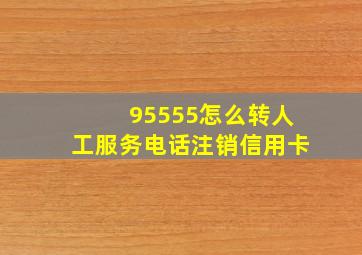 95555怎么转人工服务电话注销信用卡